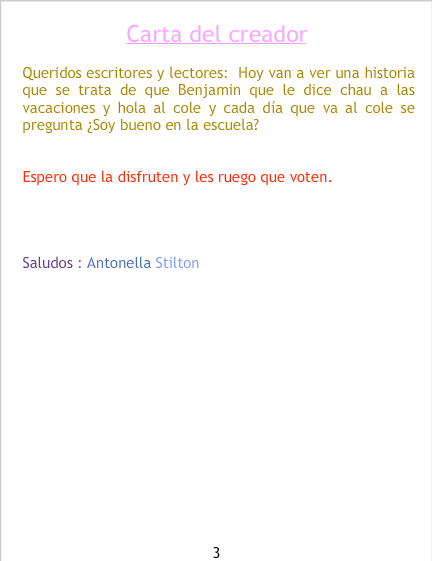 Carta del creador

Queridos escritores y lectores:  Hoy van a ver una historia que se trata de que Benjamin que le dice chau a las vacaciones y hola al cole y cada día que va al cole se pregunta ¿Soy bueno en la escuela?

Espero que la disfruten y les ruego que voten.

Saludos : Antonella Stilton

3